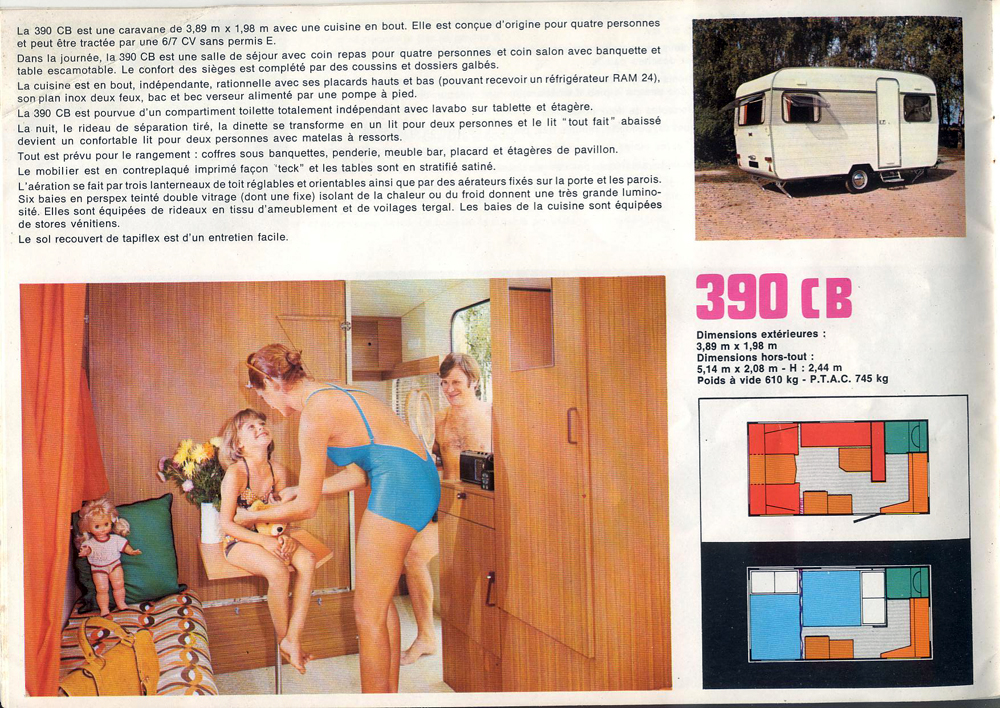 La 390 CB est une caravane de 3,89 m x 1,98 m avec une cuisine en bout. Elle est conçue d'origine pour quatre personnes et peut être tractée par une 6/7 CV sans permis E.

Dans la journée, la 390 CB est une salle de séjour avec coin repas pour quatre personnes et coin salon avec banquette et table escamotable. Le confort des sièges est complété par des coussins et dossiers galbés.

La cuisine est en bout, indépendante, rationnelle avec ses placards hauts et bas (pouvant recevoir un réfrigérateur RAM 24), son plan inox deux feux, bac et bec verseur alimenté par une pompe à pied.

La 390 CB est pourvue d'un compartiment toilette totalement indépendant avec lavabo sur tablette et étagère.

La nuit, le rideau de séparation tiré, la dinette se transforme en un lit pour deux personnes et le lit "tout fait" abaissé devient un confortable lit pour deux personnes avec matelas à ressorts.

Tout est prévu pour le rangement : coffres sous banquettes, penderie, meuble bar, placard et étagères de pavillon.

Le mobilier est en contreplaqué imprimé façon "teck" et les tables sont en stratifié satiné.

L'aération se fait par trois lanterneaux de toit réglables et orientables ainsi que par des aérateurs fixés sur la porte et les parois. Six baies en perspex teinté double vitrage (dont une fixe) isolant de la chaleur ou du froid donnent une très grande luminosité. Elles sont équipées de rideaux en tissu d'ameublement et de voilages tergal. Les baies de la cuisine sont équipées de stores vénitiens.

Le sol recouvert de tapiflex est d'un entretien facile.

390 CB

Dimensions extérieures :
3,89 m x 1,98 m
Dimensions hors-tout :
5,14 m x 2,08 m - H : 2,44 m
Poids à vide 610 kg - P.T.A.C. 745 kg